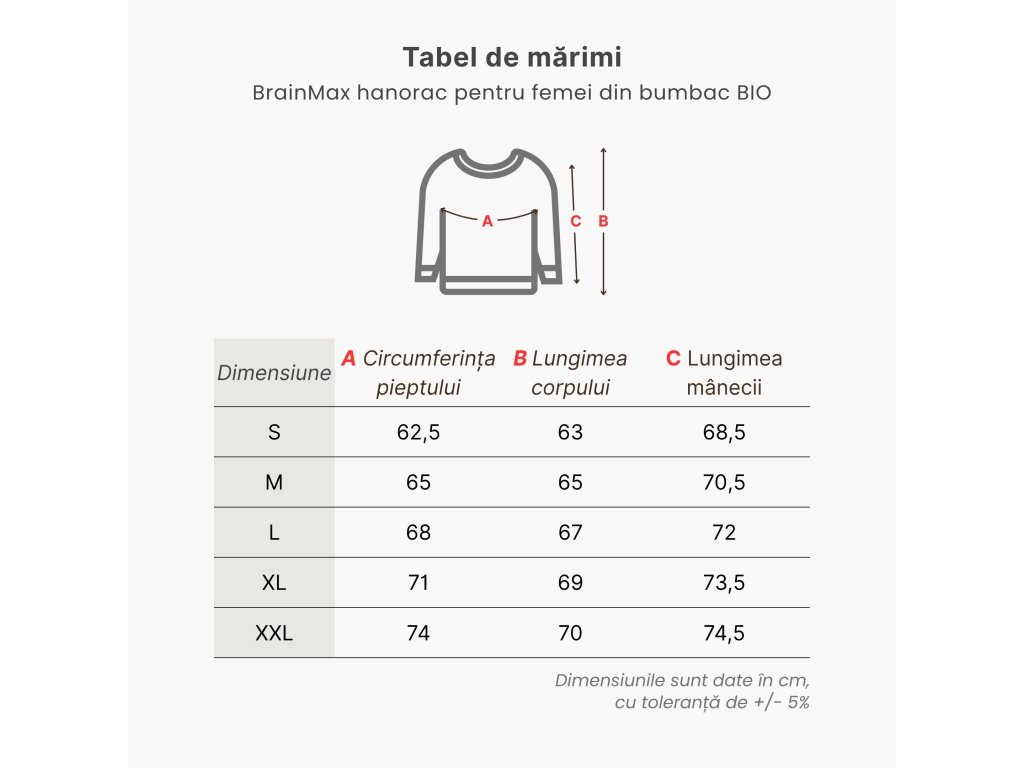 Tabel de mărimi
BrainMax hanorac pentru femei din bumbac BIO

A C B

| Dimensiune | A Circumferința pieptului | B Lungimea corpului | C Lungimea mânecii |
|---|---|---|---|
| S | 62,5 | 63 | 68,5 |
| M | 65 | 65 | 70,5 |
| L | 68 | 67 | 72 |
| XL | 71 | 69 | 73,5 |
| XXL | 74 | 70 | 74,5 |

Dimensiunile sunt date în cm, cu toleranță de +/- 5%